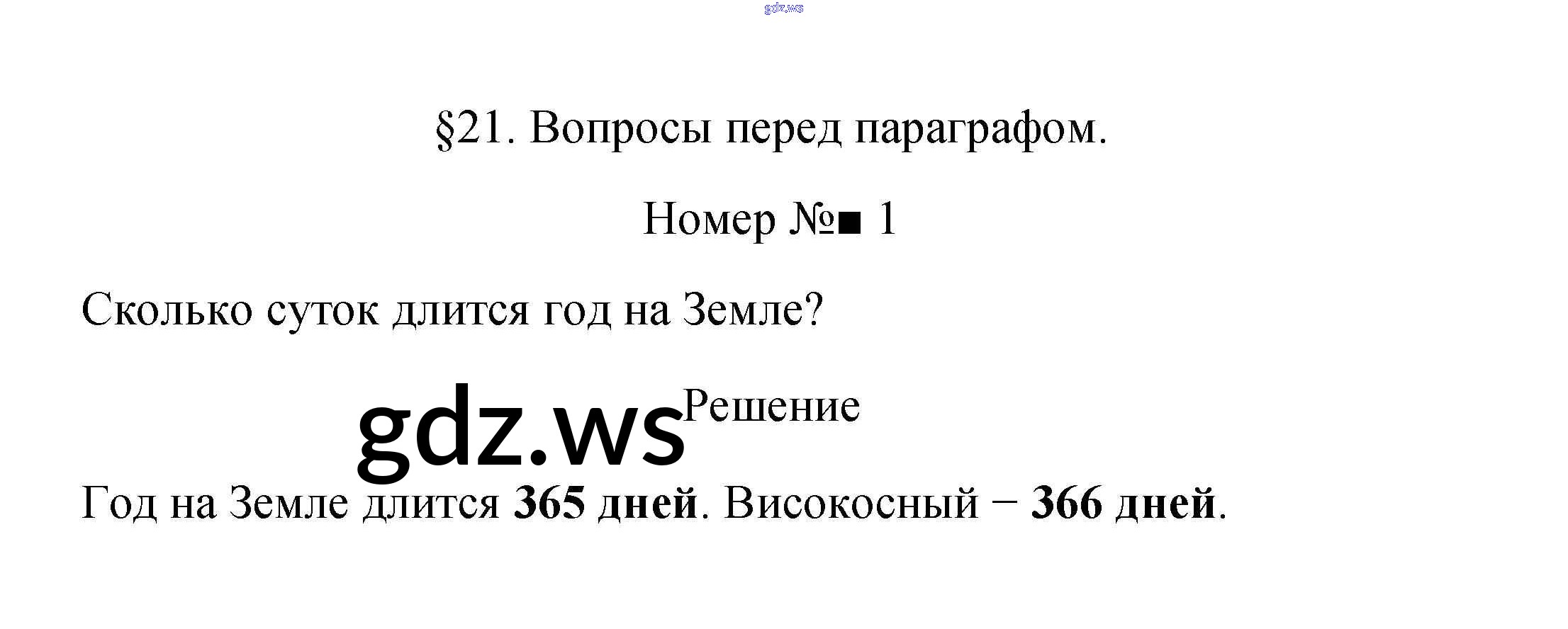 §21. Вопросы перед параграфом.

Номер №■ 1

Сколько суток длится год на Земле?

Решение

Год на Земле длится 365 дней. Високосный − 366 дней.

gdz.ws